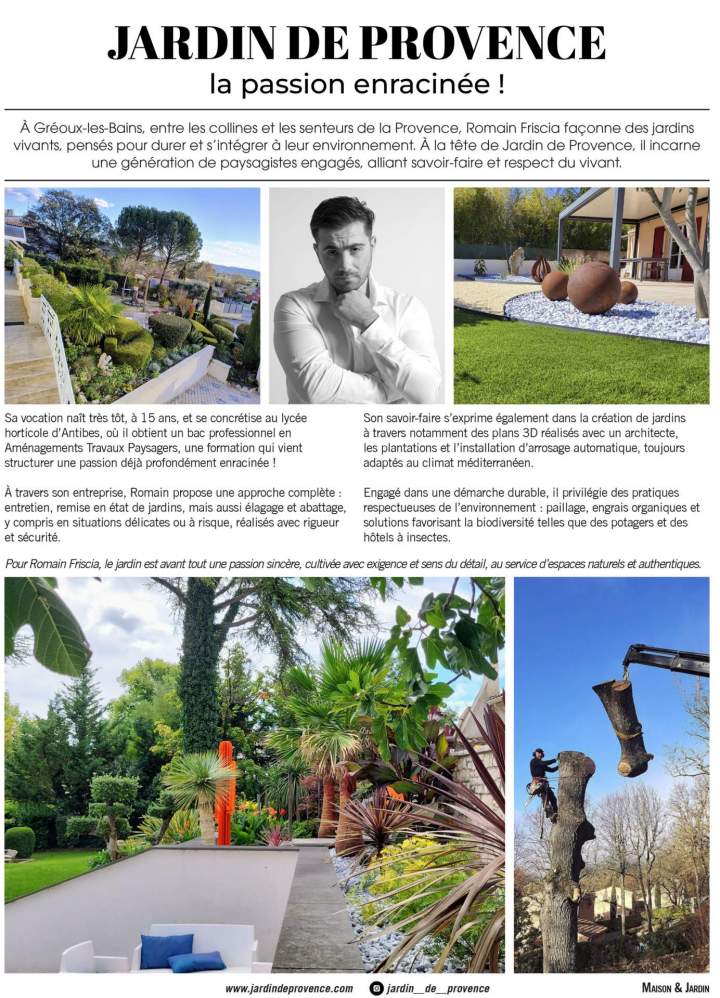 JARDIN DE PROVENCE
la passion enracinée !

À Gréoux-les-Bains, entre les collines et les senteurs de la Provence, Romain Friscia façonne des jardins vivants, pensés pour durer et s'intégrer à leur environnement. À la tête de Jardin de Provence, il incarne une génération de paysagistes engagés, alliant savoir-faire et respect du vivant.

Sa vocation naît très tôt, à 15 ans, et se concrétise au lycée horticole d'Antibes, où il obtient un bac professionnel en Aménagements Travaux Paysagers, une formation qui vient structurer une passion déjà profondément enracinée !

À travers son entreprise, Romain propose une approche complète : entretien, remise en état de jardins, mais aussi élagage et abattage, y compris en situations délicates ou à risque, réalisés avec rigueur et sécurité.

Son savoir-faire s'exprime également dans la création de jardins à travers notamment des plans 3D réalisés avec un architecte, les plantations et l'installation d'arrosage automatique, toujours adaptés au climat méditerranéen.

Engagé dans une démarche durable, il privilégie des pratiques respectueuses de l'environnement : paillage, engrais organiques et solutions favorisant la biodiversité telles que des potagers et des hôtels à insectes.

Pour Romain Friscia, le jardin est avant tout une passion sincère, cultivée avec exigence et sens du détail, au service d'espaces naturels et authentiques.

www.jardindeprovence.com jardin__de__provence MAISON & JARDIN